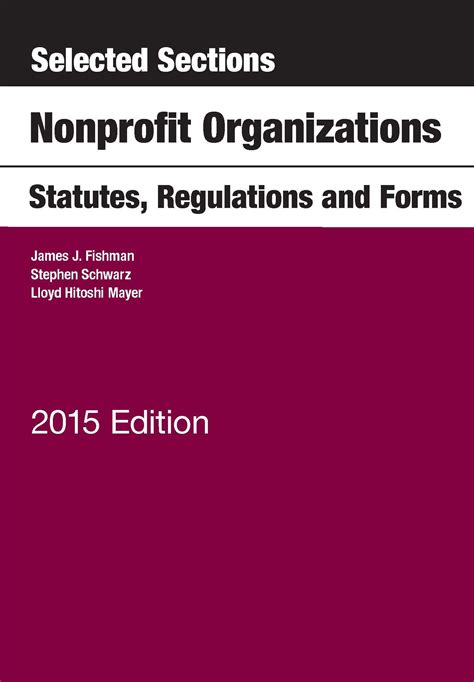 Selected Sections

Nonprofit Organizations

Statutes, Regulations and Forms

James J. Fishman
Stephen Schwarz
Lloyd Hitoshi Mayer

2015 Edition